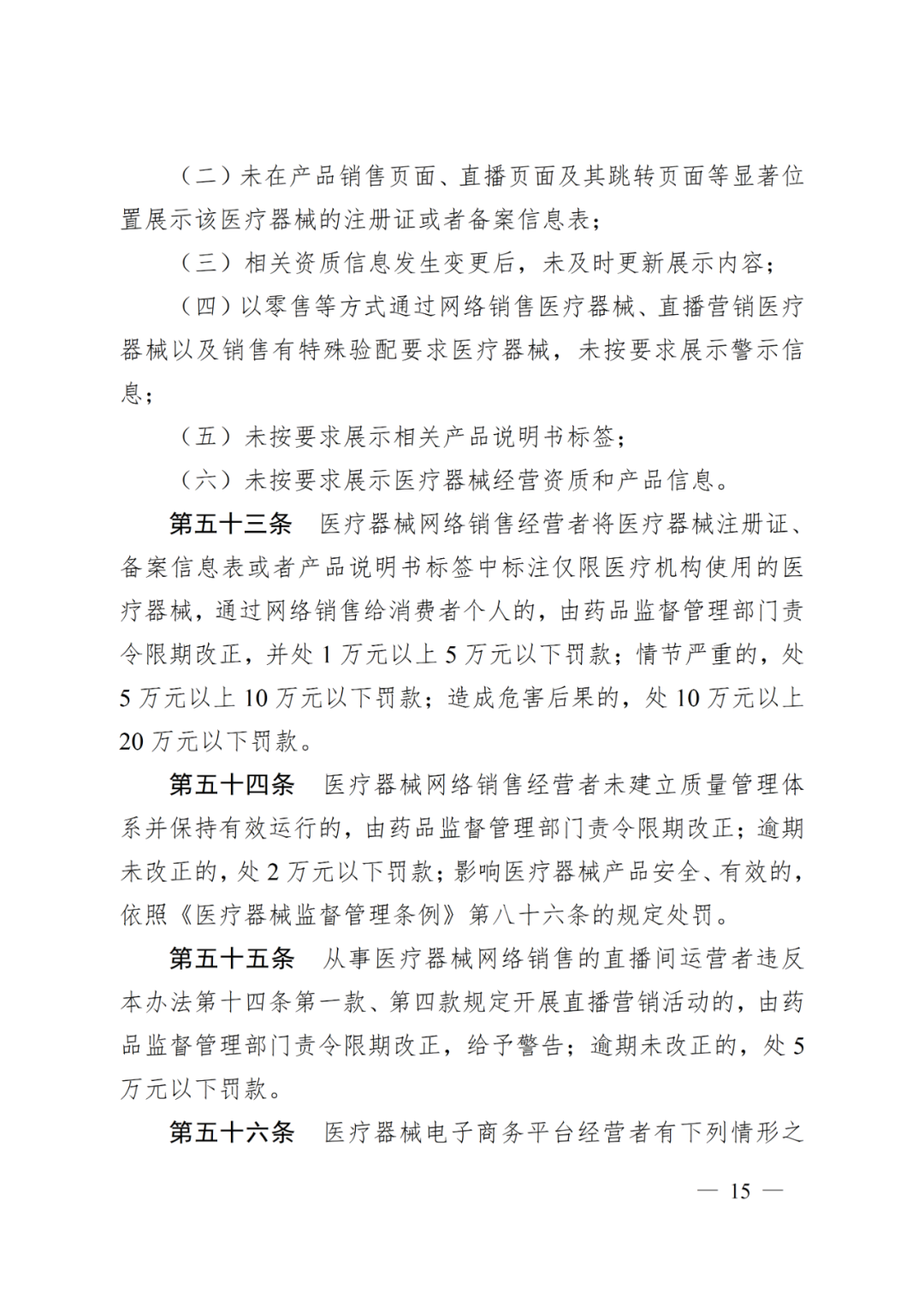 （二）未在产品销售页面、直播页面及其跳转页面等显著位置展示该医疗器械的注册证或者备案信息表；

（三）相关资质信息发生变更后，未及时更新展示内容；

（四）以零售等方式通过网络销售医疗器械、直播营销医疗器械以及销售有特殊验配要求医疗器械，未按要求展示警示信息；

（五）未按要求展示相关产品说明书标签；

（六）未按要求展示医疗器械经营资质和产品信息。

第五十三条 医疗器械网络销售经营者将医疗器械注册证、备案信息表或者产品说明书标签中标注仅限医疗机构使用的医疗器械，通过网络销售给消费者个人的，由药品监督管理部门责令限期改正，并处1万元以上5万元以下罚款；情节严重的，处5万元以上10万元以下罚款；造成危害后果的，处10万元以上20万元以下罚款。

第五十四条 医疗器械网络销售经营者未建立质量管理体系并保持有效运行的，由药品监督管理部门责令限期改正；逾期未改正的，处2万元以下罚款；影响医疗器械产品安全、有效的，依照《医疗器械监督管理条例》第八十六条的规定处罚。

第五十五条 从事医疗器械网络销售的直播间运营者违反本办法第十四条第一款、第四款规定开展直播营销活动的，由药品监督管理部门责令限期改正，给予警告；逾期未改正的，处5万元以下罚款。

第五十六条 医疗器械电子商务平台经营者有下列情形之

— 15 —